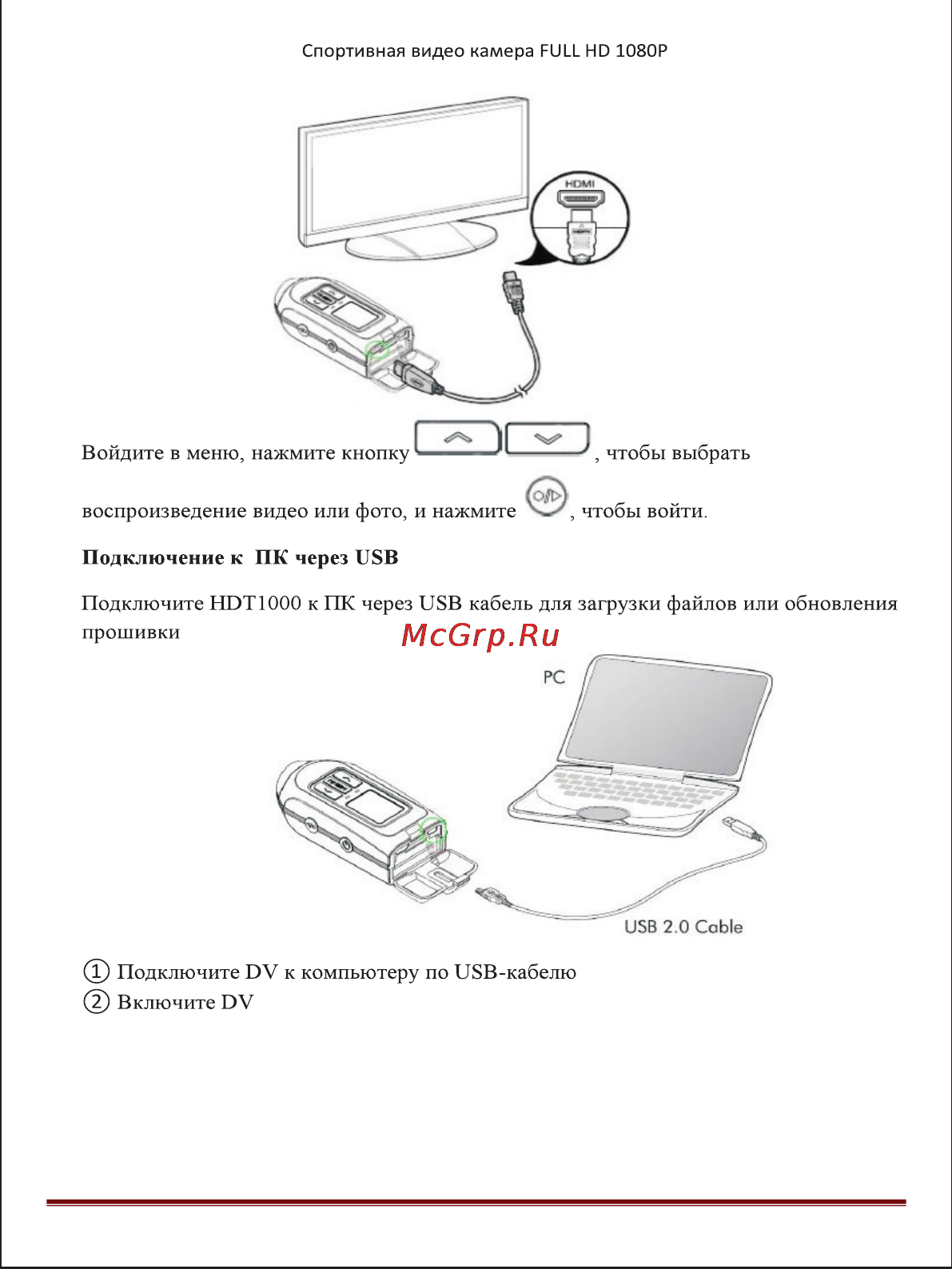 Спортивная видео камера FULL HD 1080P

HDMI

Войдите в меню, нажмите кнопку , чтобы выбрать

воспроизведение видео или фото, и нажмите , чтобы войти.

**Подключение к ПК через USB**

Подключите HDT1000 к ПК через USB кабель для загрузки файлов или обновления прошивки

McGrp.Ru

PC

USB 2.0 Cable

① Подключите DV к компьютеру по USB-кабелю
② Включите DV